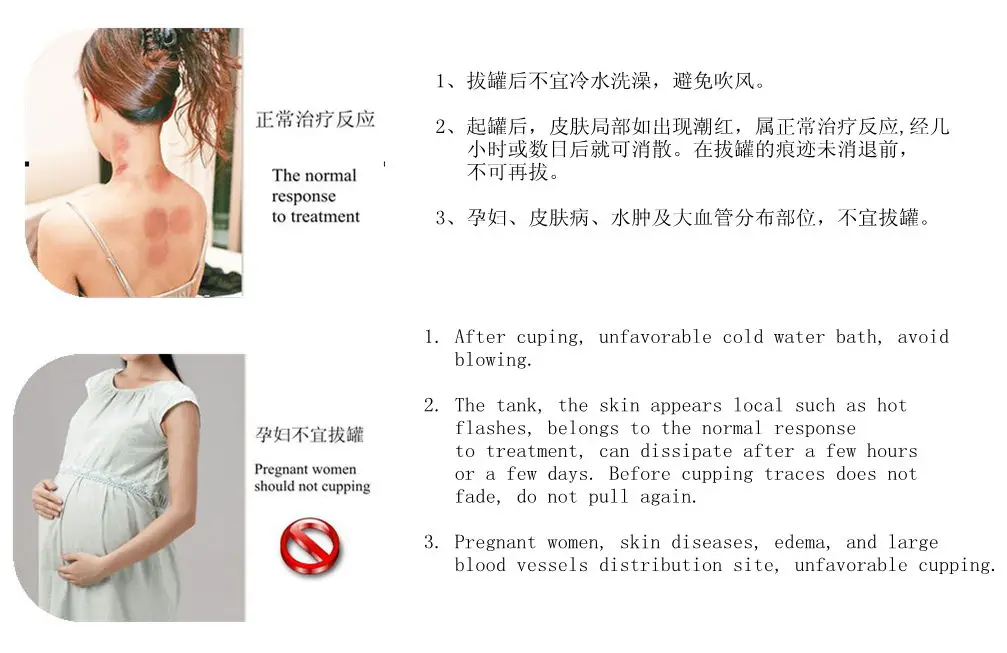 正常治疗反应

The normal response to treatment

1、拔罐后不宜冷水洗澡，避免吹风。

2、起罐后，皮肤局部如出现潮红，属正常治疗反应,经几小时或数日后就可消散。在拔罐的痕迹未消退前，不可再拔。

3、孕妇、皮肤病、水肿及大血管分布部位，不宜拔罐。

孕妇不宜拔罐

Pregnant women should not cupping

1. After cuping, unfavorable cold water bath, avoid blowing.

2. The tank, the skin appears local such as hot flashes, belongs to the normal response to treatment, can dissipate after a few hours or a few days. Before cupping traces does not fade, do not pull again.

3. Pregnant women, skin diseases, edema, and large blood vessels distribution site, unfavorable cupping.